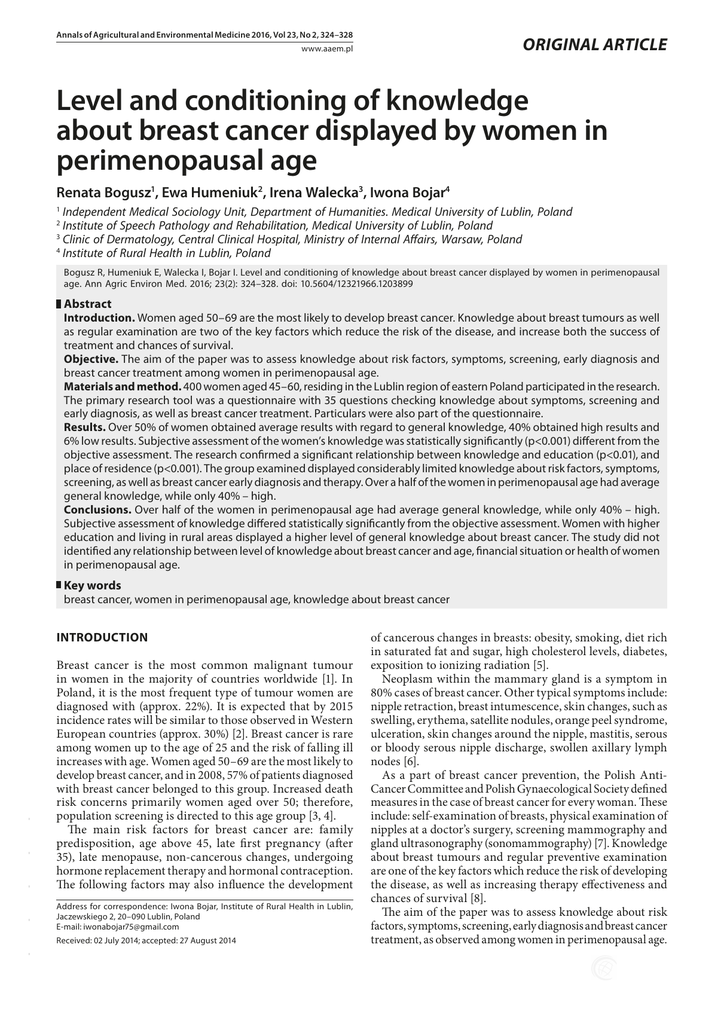 Annals of Agricultural and Environmental Medicine 2016, Vol 23, No 2, 324–328
www.aaem.pl

ORIGINAL ARTICLE

Level and conditioning of knowledge about breast cancer displayed by women in perimenopausal age

Renata Bogusz$^1$, Ewa Humeniuk$^2$, Irena Walecka$^3$, Iwona Bojar$^4$

$^1$ Independent Medical Sociology Unit, Department of Humanities. Medical University of Lublin, Poland
$^2$ Institute of Speech Pathology and Rehabilitation, Medical University of Lublin, Poland
$^3$ Clinic of Dermatology, Central Clinical Hospital, Ministry of Internal Affairs, Warsaw, Poland
$^4$ Institute of Rural Health in Lublin, Poland

Bogusz R, Humeniuk E, Walecka I, Bojar I. Level and conditioning of knowledge about breast cancer displayed by women in perimenopausal age. Ann Agric Environ Med. 2016; 23(2): 324–328. doi: 10.5604/12321966.1203899

Abstract
Introduction. Women aged 50–69 are the most likely to develop breast cancer. Knowledge about breast tumours as well as regular examination are two of the key factors which reduce the risk of the disease, and increase both the success of treatment and chances of survival.
Objective. The aim of the paper was to assess knowledge about risk factors, symptoms, screening, early diagnosis and breast cancer treatment among women in perimenopausal age.
Materials and method. 400 women aged 45–60, residing in the Lublin region of eastern Poland participated in the research. The primary research tool was a questionnaire with 35 questions checking knowledge about symptoms, screening and early diagnosis, as well as breast cancer treatment. Particulars were also part of the questionnaire.
Results. Over 50% of women obtained average results with regard to general knowledge, 40% obtained high results and 6% low results. Subjective assessment of the women's knowledge was statistically significantly (p<0.001) different from the objective assessment. The research confirmed a significant relationship between knowledge and education (p<0.01), and place of residence (p<0.001). The group examined displayed considerably limited knowledge about risk factors, symptoms, screening, as well as breast cancer early diagnosis and therapy. Over a half of the women in perimenopausal age had average general knowledge, while only 40% – high.
Conclusions. Over half of the women in perimenopausal age had average general knowledge, while only 40% – high. Subjective assessment of knowledge differed statistically significantly from the objective assessment. Women with higher education and living in rural areas displayed a higher level of general knowledge about breast cancer. The study did not identified any relationship between level of knowledge about breast cancer and age, financial situation or health of women in perimenopausal age.

Key words
breast cancer, women in perimenopausal age, knowledge about breast cancer

INTRODUCTION

Breast cancer is the most common malignant tumour in women in the majority of countries worldwide [1]. In Poland, it is the most frequent type of tumour women are diagnosed with (approx. 22%). It is expected that by 2015 incidence rates will be similar to those observed in Western European countries (approx. 30%) [2]. Breast cancer is rare among women up to the age of 25 and the risk of falling ill increases with age. Women aged 50–69 are the most likely to develop breast cancer, and in 2008, 57% of patients diagnosed with breast cancer belonged to this group. Increased death risk concerns primarily women aged over 50; therefore, population screening is directed to this age group [3, 4].

The main risk factors for breast cancer are: family predisposition, age above 45, late first pregnancy (after 35), late menopause, non-cancerous changes, undergoing hormone replacement therapy and hormonal contraception. The following factors may also influence the development

Address for correspondence: Iwona Bojar, Institute of Rural Health in Lublin, Jaczewskiego 2, 20–090 Lublin, Poland
E-mail: iwonabojar75@gmail.com

Received: 02 July 2014; accepted: 27 August 2014

of cancerous changes in breasts: obesity, smoking, diet rich in saturated fat and sugar, high cholesterol levels, diabetes, exposition to ionizing radiation [5].

Neoplasm within the mammary gland is a symptom in 80% cases of breast cancer. Other typical symptoms include: nipple retraction, breast intumescence, skin changes, such as swelling, erythema, satellite nodules, orange peel syndrome, ulceration, skin changes around the nipple, mastitis, serous or bloody serous nipple discharge, swollen axillary lymph nodes [6].

As a part of breast cancer prevention, the Polish Anti-Cancer Committee and Polish Gynaecological Society defined measures in the case of breast cancer for every woman. These include: self-examination of breasts, physical examination of nipples at a doctor's surgery, screening mammography and gland ultrasonography (sonomammography) [7]. Knowledge about breast tumours and regular preventive examination are one of the key factors which reduce the risk of developing the disease, as well as increasing therapy effectiveness and chances of survival [8].

The aim of the paper was to assess knowledge about risk factors, symptoms, screening, early diagnosis and breast cancer treatment, as observed among women in perimenopausal age.